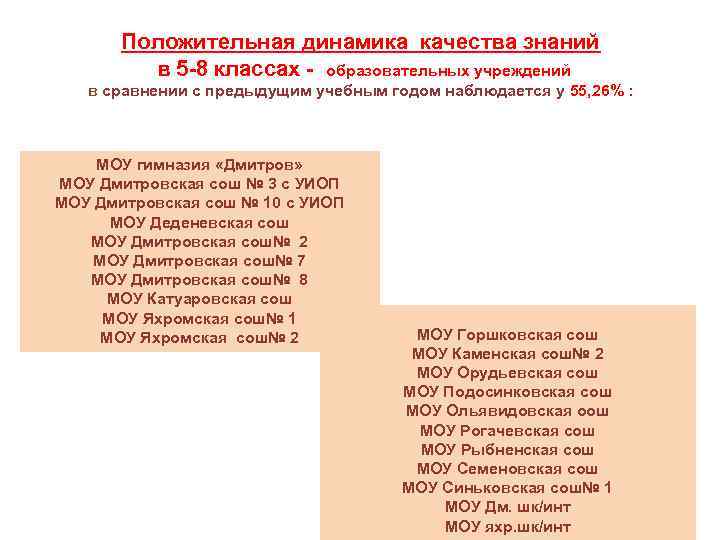 Положительная динамика качества знаний
в 5-8 классах - образовательных учреждений
в сравнении с предыдущим учебным годом наблюдается у 55,26% :

МОУ гимназия «Дмитров»
МОУ Дмитровская сош № 3 с УИОП
МОУ Дмитровская сош № 10 с УИОП
МОУ Деденевская сош
МОУ Дмитровская сош№ 2
МОУ Дмитровская сош№ 7
МОУ Дмитровская сош№ 8
МОУ Катуаровская сош
МОУ Яхромская сош№ 1
МОУ Яхромская сош№ 2

МОУ Горшковская сош
МОУ Каменская сош№ 2
МОУ Орудьевская сош
МОУ Подосинковская сош
МОУ Ольявидовская оош
МОУ Рогачевская сош
МОУ Рыбненская сош
МОУ Семеновская сош
МОУ Синьковская сош№ 1
МОУ Дм. шк/инт
МОУ яхр.шк/инт